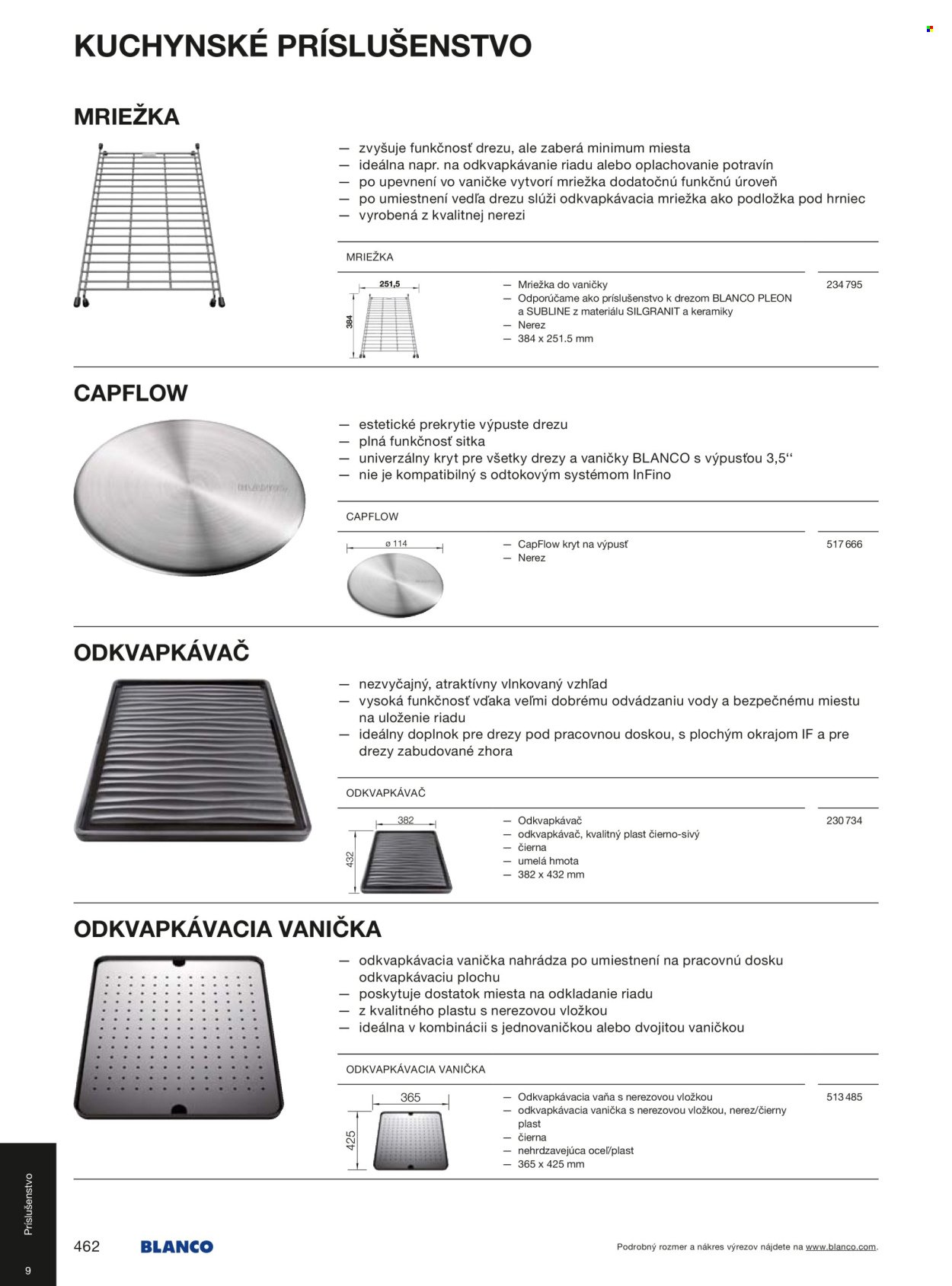 KUCHYNSKÉ PRÍSLUŠENSTVO

MRIEŽKA

— zvyšuje funkčnosť drezu, ale zaberá minimum miesta
— ideálna napr. na odkvapkávanie riadu alebo oplachovanie potravín
— po upevnení vo vaničke vytvorí mriežka dodatočnú funkčnú úroveň
— po umiestnení vedľa drezu slúži odkvapkávacia mriežka ako podložka pod hrniec
— vyrobená z kvalitnej nerezi

MRIEŽKA

251,5
384

— Mriežka do vaničky
— Odporúčame ako príslušenstvo k drezom BLANCO PLEON a SUBLINE z materiálu SILGRANIT a keramiky
— Nerez
— 384 x 251.5 mm

234 795

CAPFLOW

— estetické prekrytie výpuste drezu
— plná funkčnosť sitka
— univerzálny kryt pre všetky drezy a vaničky BLANCO s výpusťou 3,5‘‘
— nie je kompatibilný s odtokovým systémom InFino

CAPFLOW

ø 114

— CapFlow kryt na výpusť
— Nerez

517 666

ODKVAPKÁVAČ

— nezvyčajný, atraktívny vlnkovaný vzhľad
— vysoká funkčnosť vďaka veľmi dobrému odvádzaniu vody a bezpečnému miestu na uloženie riadu
— ideálny doplnok pre drezy pod pracovnou doskou, s plochým okrajom IF a pre drezy zabudované zhora

ODKVAPKÁVAČ

382
432

— Odkvapkávač
— odkvapkávač, kvalitný plast čierno-sivý
— čierna
— umelá hmota
— 382 x 432 mm

230 734

ODKVAPKÁVACIA VANIČKA

— odkvapkávacia vanička nahrádza po umiestnení na pracovnú dosku odkvapkávaciu plochu
— poskytuje dostatok miesta na odkladanie riadu
— z kvalitného plastu s nerezovou vložkou
— ideálna v kombinácii s jednovaničkou alebo dvojitou vaničkou

ODKVAPKÁVACIA VANIČKA

365
425

— Odkvapkávacia vaňa s nerezovou vložkou
— odkvapkávacia vanička s nerezovou vložkou, nerez/čierny plast
— čierna
— nehrdzavejúca oceľ/plast
— 365 x 425 mm

513 485

Príslušenstvo
9

462 BLANCO

Podrobný rozmer a nákres výrezov nájdete na www.blanco.com.